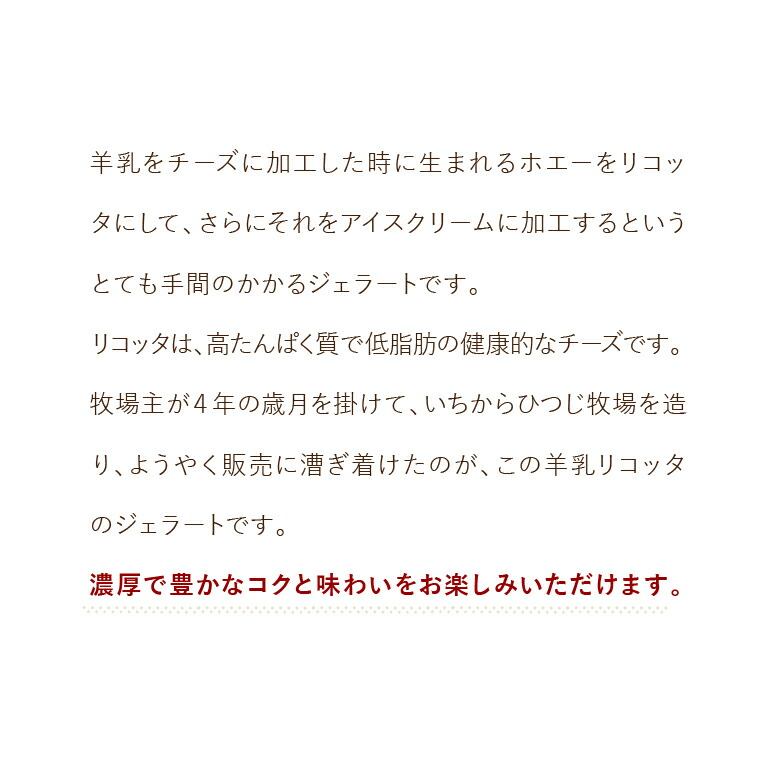 羊乳をチーズに加工した時に生まれるホエーをリコッタにして、さらにそれをアイスクリームに加工するというとても手間のかかるジェラートです。
リコッタは、高たんぱく質で低脂肪の健康的なチーズです。
牧場主が４年の歳月を掛けて、いちからひつじ牧場を造り、ようやく販売に漕ぎ着けたのが、この羊乳リコッタのジェラートです。
濃厚で豊かなコクと味わいをお楽しみいただけます。